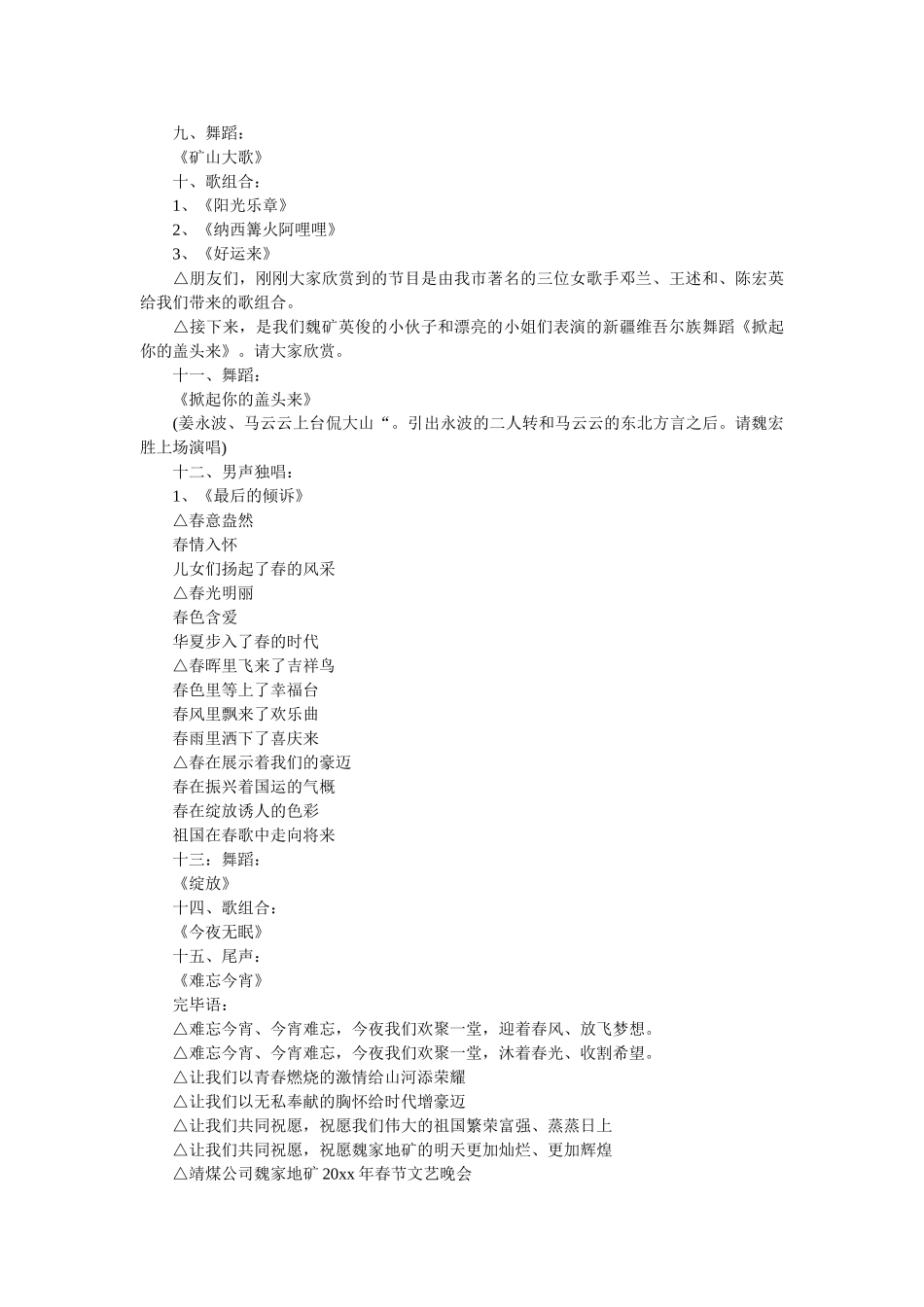 九、舞蹈：

《矿山大歌》

十、歌组合：

1、《阳光乐章》

2、《纳西篝火阿哩哩》

3、《好运来》

△朋友们，刚刚大家欣赏到的节目是由我市著名的三位女歌手邓兰、王述和、陈宏英给我们带来的歌组合。

△接下来，是我们魏矿英俊的小伙子和漂亮的小姐们表演的新疆维吾尔族舞蹈《掀起你的盖头来》。请大家欣赏。

十一、舞蹈：

《掀起你的盖头来》

(姜永波、马云云上台侃大山“。引出永波的二人转和马云云的东北方言之后。请魏宏胜上场演唱)

十二、男声独唱：

1、《最后的倾诉》

△春意盎然
春情入怀
儿女们扬起了春的风采
△春光明丽
春色含爱
华夏步入了春的时代
△春晖里飞来了吉祥鸟
春色里等上了幸福台
春风里飘来了欢乐曲
春雨里洒下了喜庆来
△春在展示着我们的豪迈
春在振兴着国运的气概
春在绽放诱人的色彩
祖国在春歌中走向将来

十三：舞蹈：

《绽放》

十四、歌组合：

《今夜无眠》

十五、尾声：

《难忘今宵》

完毕语：

△难忘今宵、今宵难忘，今夜我们欢聚一堂，迎着春风、放飞梦想。

△难忘今宵、今宵难忘，今夜我们欢聚一堂，沐着春光、收割希望。

△让我们以青春燃烧的激情给山河添荣耀

△让我们以无私奉献的胸怀给时代增豪迈

△让我们共同祝愿，祝愿我们伟大的祖国繁荣富强、蒸蒸日上

△让我们共同祝愿，祝愿魏家地矿的明天更加灿烂、更加辉煌

△靖煤公司魏家地矿20xx年春节文艺晚会